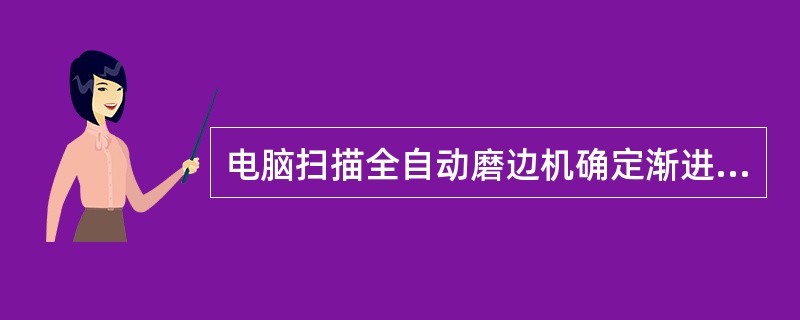 电脑扫描全自动磨边机确定渐进...